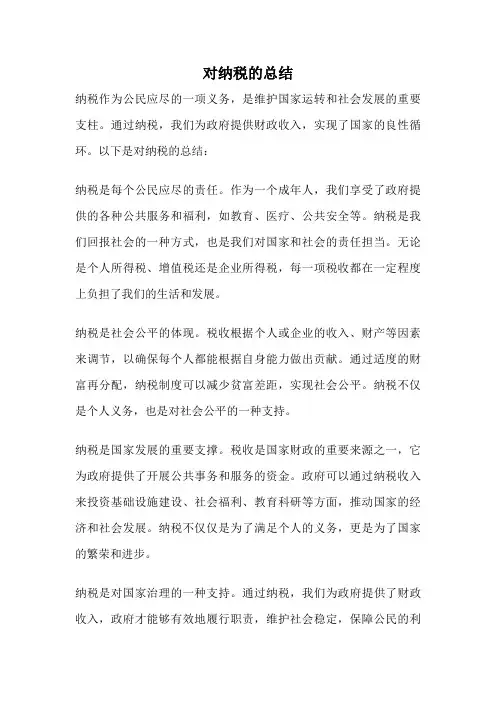 对纳税的总结

纳税作为公民应尽的一项义务，是维护国家运转和社会发展的重要支柱。通过纳税，我们为政府提供财政收入，实现了国家的良性循环。以下是对纳税的总结：

纳税是每个公民应尽的责任。作为一个成年人，我们享受了政府提供的各种公共服务和福利，如教育、医疗、公共安全等。纳税是我们回报社会的一种方式，也是我们对国家和社会的责任担当。无论是个人所得税、增值税还是企业所得税，每一项税收都在一定程度上负担了我们的生活和发展。

纳税是社会公平的体现。税收根据个人或企业的收入、财产等因素来调节，以确保每个人都能根据自身能力做出贡献。通过适度的财富再分配，纳税制度可以减少贫富差距，实现社会公平。纳税不仅是个人义务，也是对社会公平的一种支持。

纳税是国家发展的重要支撑。税收是国家财政的重要来源之一，它为政府提供了开展公共事务和服务的资金。政府可以通过纳税收入来投资基础设施建设、社会福利、教育科研等方面，推动国家的经济和社会发展。纳税不仅仅是为了满足个人的义务，更是为了国家的繁荣和进步。

纳税是对国家治理的一种支持。通过纳税，我们为政府提供了财政收入，政府才能够有效地履行职责，维护社会稳定，保障公民的利